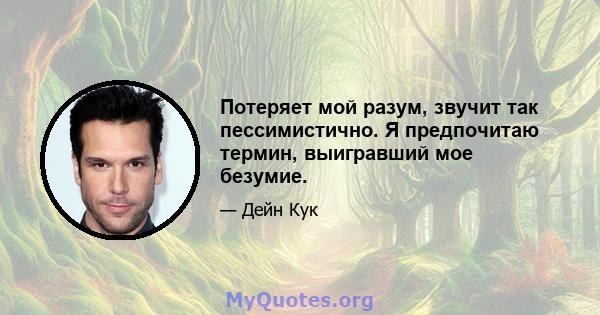 Потеряет мой разум, звучит так пессимистично. Я предпочитаю термин, выигравший мое безумие.

— Дейн Кук

MyQuotes.org